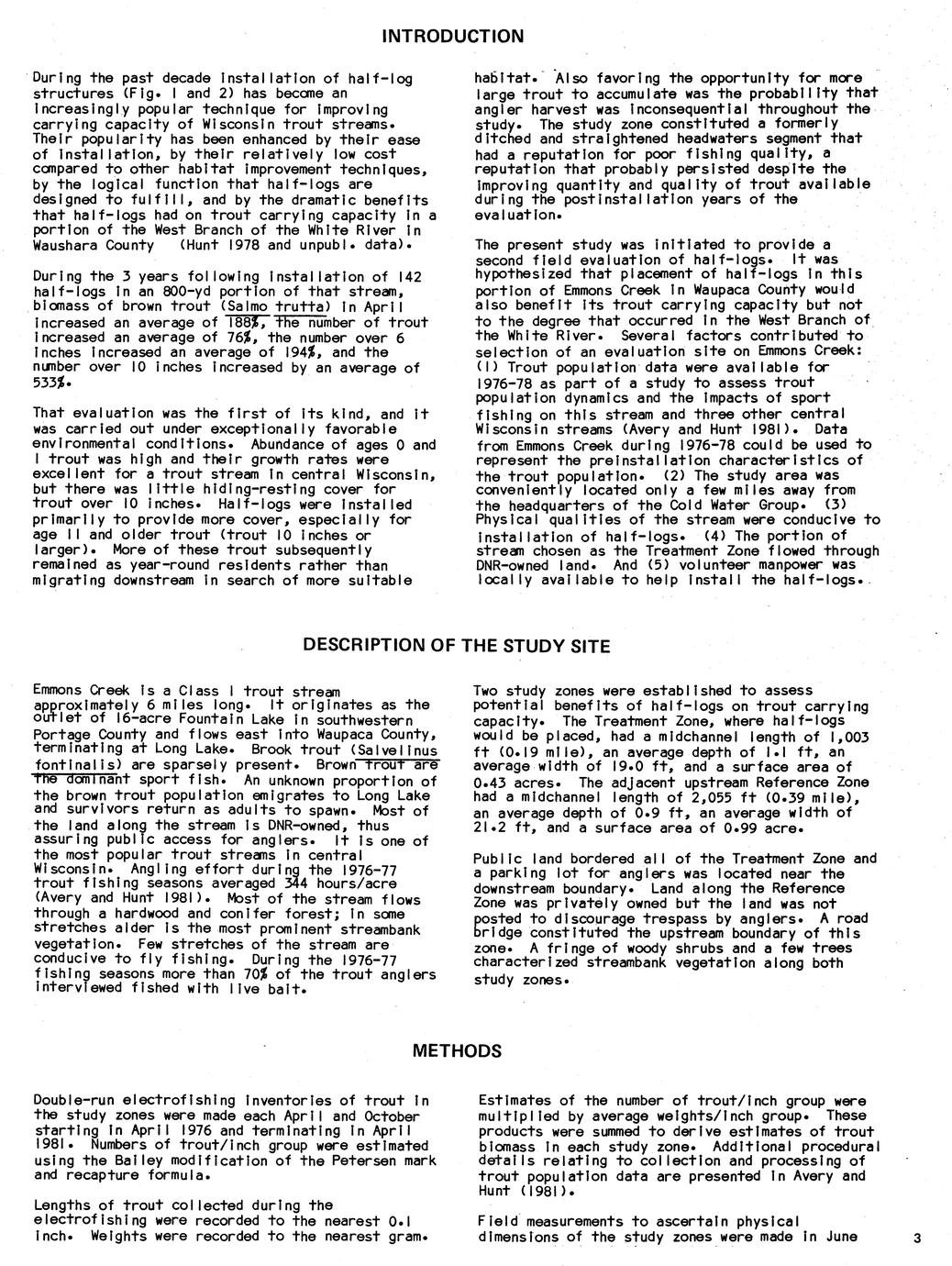 INTRODUCTION

During the past decade installation of half-log structures (Fig. 1 and 2) has become an increasingly popular technique for improving carrying capacity of Wisconsin trout streams. Their popularity has been enhanced by their ease of installation, by their relatively low cost compared to other habitat improvement techniques, by the logical function that half-logs are designed to fulfill, and by the dramatic benefits that half-logs had on trout carrying capacity in a portion of the West Branch of the White River in Waushara County (Hunt 1978 and unpubl. data).

During the 3 years following installation of 142 half-logs in an 800-yd portion of that stream, biomass of brown trout (Salmo trutta) in April increased an average of 188%, the number of trout increased an average of 76%, the number over 6 inches increased an average of 194%, and the number over 10 inches increased by an average of 533%.

That evaluation was the first of its kind, and it was carried out under exceptionally favorable environmental conditions. Abundance of ages 0 and I trout was high and their growth rates were excellent for a trout stream in central Wisconsin, but there was little hiding-resting cover for trout over 10 inches. Half-logs were installed primarily to provide more cover, especially for age II and older trout (trout 10 inches or larger). More of these trout subsequently remained as year-round residents rather than migrating downstream in search of more suitable habitat. Also favoring the opportunity for more large trout to accumulate was the probability that angler harvest was inconsequential throughout the study. The study zone constituted a formerly ditched and straightened headwaters segment that had a reputation for poor fishing quality, a reputation that probably persisted despite the improving quantity and quality of trout available during the postinstallation years of the evaluation.

The present study was initiated to provide a second field evaluation of half-logs. It was hypothesized that placement of half-logs in this portion of Emmons Creek in Waupaca County would also benefit its trout carrying capacity but not to the degree that occurred in the West Branch of the White River. Several factors contributed to selection of an evaluation site on Emmons Creek: (1) Trout population data were available for 1976-78 as part of a study to assess trout population dynamics and the impacts of sport fishing on this stream and three other central Wisconsin streams (Avery and Hunt 1981). Data from Emmons Creek during 1976-78 could be used to represent the preinstallation characteristics of the trout population. (2) The study area was conveniently located only a few miles away from the headquarters of the Cold Water Group. (3) Physical qualities of the stream were conducive to installation of half-logs. (4) The portion of stream chosen as the Treatment Zone flowed through DNR-owned land. And (5) volunteer manpower was locally available to help install the half-logs.

DESCRIPTION OF THE STUDY SITE

Emmons Creek is a Class I trout stream approximately 6 miles long. It originates as the outlet of 16-acre Fountain Lake in southwestern Portage County and flows east into Waupaca County, terminating at Long Lake. Brook trout (Salvelinus fontinalis) are sparsely present. Brown trout are the dominant sport fish. An unknown proportion of the brown trout population emigrates to Long Lake and survivors return as adults to spawn. Most of the land along the stream is DNR-owned, thus assuring public access for anglers. It is one of the most popular trout streams in central Wisconsin. Angling effort during the 1976-77 trout fishing seasons averaged 344 hours/acre (Avery and Hunt 1981). Most of the stream flows through a hardwood and conifer forest; in some stretches alder is the most prominent streambank vegetation. Few stretches of the stream are conducive to fly fishing. During the 1976-77 fishing seasons more than 70% of the trout anglers interviewed fished with live bait.

Two study zones were established to assess potential benefits of half-logs on trout carrying capacity. The Treatment Zone, where half-logs would be placed, had a midchannel length of 1,003 ft (0.19 mile), an average depth of 1.1 ft, an average width of 19.0 ft, and a surface area of 0.43 acres. The adjacent upstream Reference Zone had a midchannel length of 2,055 ft (0.39 mile), an average depth of 0.9 ft, an average width of 21.2 ft, and a surface area of 0.99 acre.

Public land bordered all of the Treatment Zone and a parking lot for anglers was located near the downstream boundary. Land along the Reference Zone was privately owned but the land was not posted to discourage trespass by anglers. A road bridge constituted the upstream boundary of this zone. A fringe of woody shrubs and a few trees characterized streambank vegetation along both study zones.

METHODS

Double-run electrofishing inventories of trout in the study zones were made each April and October starting in April 1976 and terminating in April 1981. Numbers of trout/inch group were estimated using the Bailey modification of the Petersen mark and recapture formula.

Lengths of trout collected during the electrofishing were recorded to the nearest 0.1 inch. Weights were recorded to the nearest gram. Estimates of the number of trout/inch group were multiplied by average weights/inch group. These products were summed to derive estimates of trout biomass in each study zone. Additional procedural details relating to collection and processing of trout population data are presented in Avery and Hunt (1981).

Field measurements to ascertain physical dimensions of the study zones were made in June

3